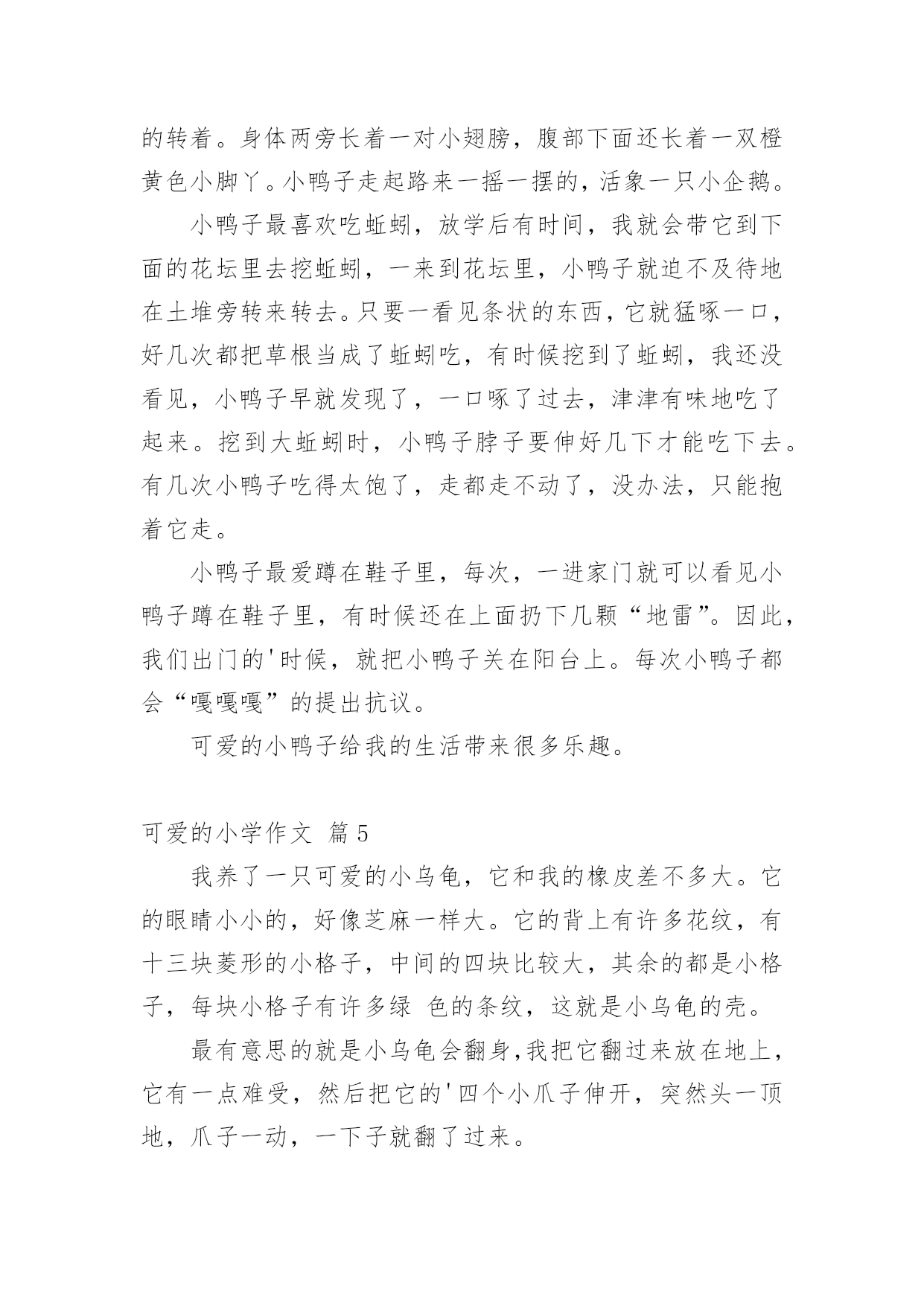 的转着。身体两旁长着一对小翅膀，腹部下面还长着一双橙黄色小脚丫。小鸭子走起路来一摇一摆的，活象一只小企鹅。

小鸭子最喜欢吃蚯蚓，放学后有时间，我就会带它到下面的花坛里去挖蚯蚓，一来到花坛里，小鸭子就迫不及待地在土堆旁转来转去。只要一看见条状的东西，它就猛啄一口，好几次都把草根当成了蚯蚓吃，有时候挖到了蚯蚓，我还没看见，小鸭子早就发现了，一口啄了过去，津津有味地吃了起来。挖到大蚯蚓时，小鸭子脖子要伸好几下才能吃下去。有几次小鸭子吃得太饱了，走都走不动了，没办法，只能抱着它走。

小鸭子最爱蹲在鞋子里，每次，一进家门就可以看见小鸭子蹲在鞋子里，有时候还在上面扔下几颗“地雷”。因此，我们出门的'时候，就把小鸭子关在阳台上。每次小鸭子都会“嘎嘎嘎”的提出抗议。

可爱的小鸭子给我的生活带来很多乐趣。

可爱的小学作文 篇5

我养了一只可爱的小乌龟，它和我的橡皮差不多大。它的眼睛小小的，好像芝麻一样大。它的背上有许多花纹，有十三块菱形的小格子，中间的四块比较大，其余的都是小格子，每块小格子有许多绿 色的条纹，这就是小乌龟的壳。

最有意思的就是小乌龟会翻身，我把它翻过来放在地上，它有一点难受，然后把它的'四个小爪子伸开，突然头一顶地，爪子一动，一下子就翻了过来。